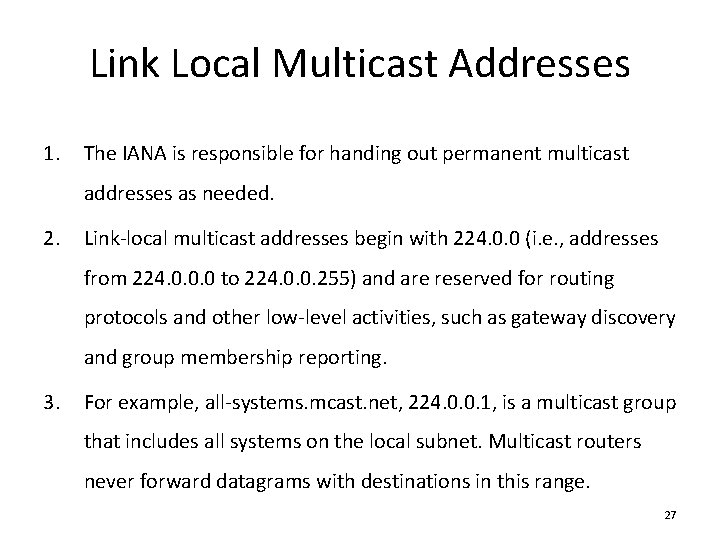 Link Local Multicast Addresses

1. The IANA is responsible for handing out permanent multicast addresses as needed.

2. Link-local multicast addresses begin with 224.0.0 (i.e., addresses from 224.0.0.0 to 224.0.0.255) and are reserved for routing protocols and other low-level activities, such as gateway discovery and group membership reporting.

3. For example, all-systems.mcast.net, 224.0.0.1, is a multicast group that includes all systems on the local subnet. Multicast routers never forward datagrams with destinations in this range.

27